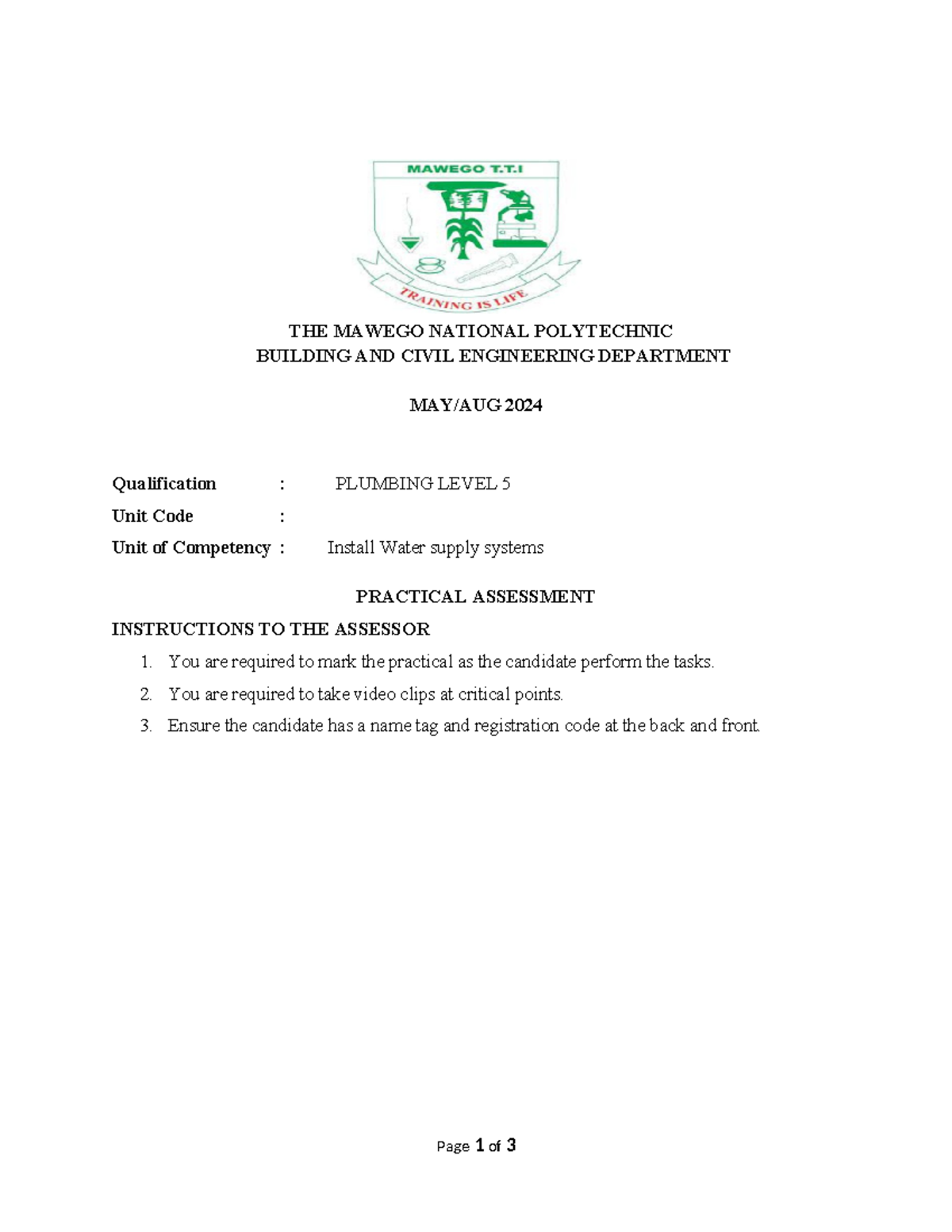 MAWEGO T.T.I

TRAINING IS LIFE

THE MAWEGO NATIONAL POLYTECHNIC
BUILDING AND CIVIL ENGINEERING DEPARTMENT

MAY/AUG 2024

Qualification : PLUMBING LEVEL 5
Unit Code :
Unit of Competency : Install Water supply systems

PRACTICAL ASSESSMENT

INSTRUCTIONS TO THE ASSESSOR

1. You are required to mark the practical as the candidate perform the tasks.
2. You are required to take video clips at critical points.
3. Ensure the candidate has a name tag and registration code at the back and front.

Page 1 of 3